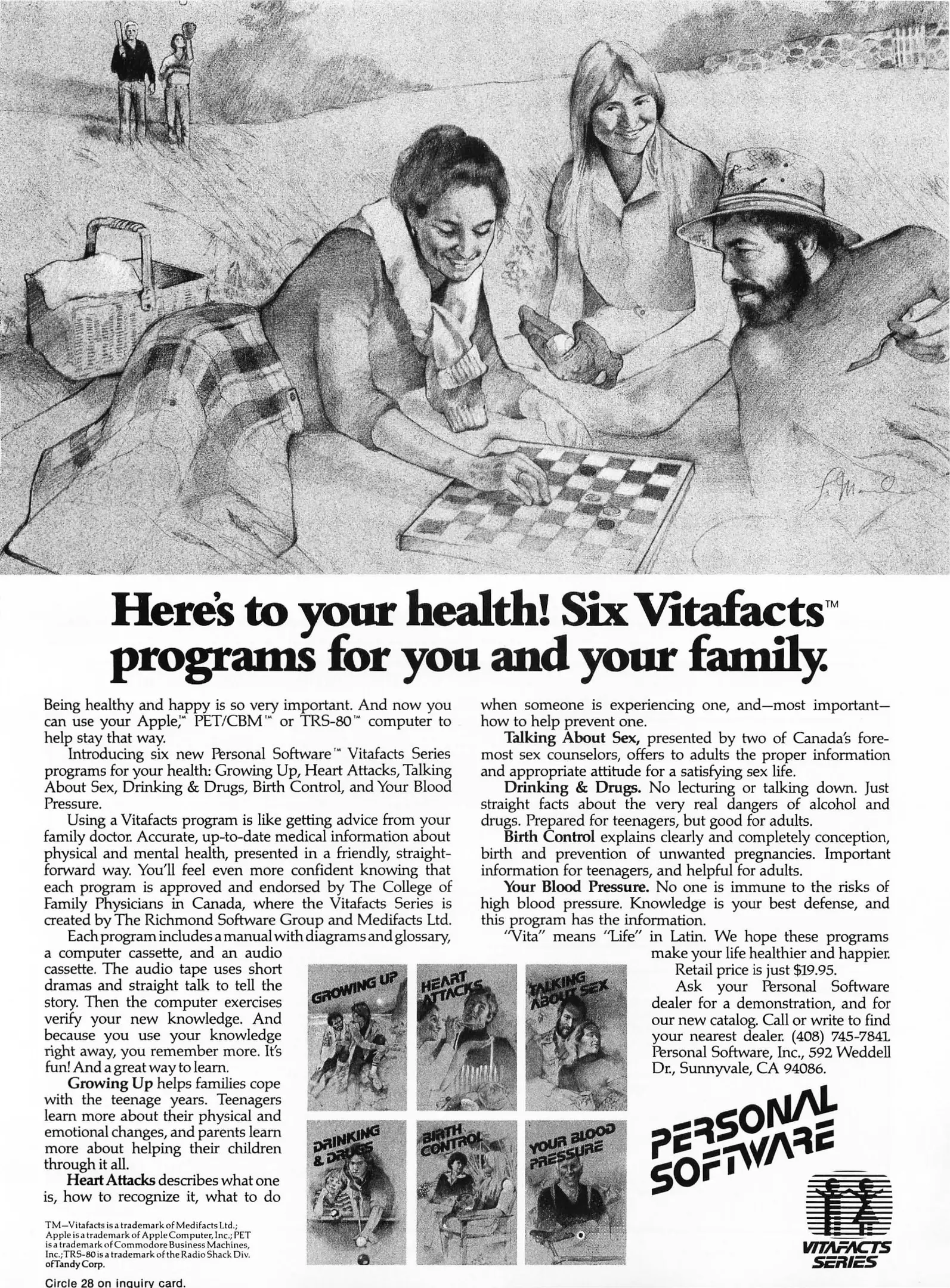 Here's to your health! Six Vitafacts™ programs for you and your family.

Being healthy and happy is so very important. And now you can use your Apple,™ PET/CBM™ or TRS-80™ computer to help stay that way.

Introducing six new Personal Software™ Vitafacts Series programs for your health: Growing Up, Heart Attacks, Talking About Sex, Drinking & Drugs, Birth Control, and Your Blood Pressure.

Using a Vitafacts program is like getting advice from your family doctor. Accurate, up-to-date medical information about physical and mental health, presented in a friendly, straightforward way. You'll feel even more confident knowing that each program is approved and endorsed by The College of Family Physicians in Canada, where the Vitafacts Series is created by The Richmond Software Group and Medifacts Ltd.

Each program includes a manual with diagrams and glossary, a computer cassette, and an audio cassette. The audio tape uses short dramas and straight talk to tell the story. Then the computer exercises verify your new knowledge. And because you use your knowledge right away, you remember more. It's fun! And a great way to learn.

Growing Up helps families cope with the teenage years. Teenagers learn more about their physical and emotional changes, and parents learn more about helping their children through it all.

Heart Attacks describes what one is, how to recognize it, what to do when someone is experiencing one, and—most important—how to help prevent one.

Talking About Sex, presented by two of Canada's foremost sex counselors, offers to adults the proper information and appropriate attitude for a satisfying sex life.

Drinking & Drugs. No lecturing or talking down. Just straight facts about the very real dangers of alcohol and drugs. Prepared for teenagers, but good for adults.

Birth Control explains clearly and completely conception, birth and prevention of unwanted pregnancies. Important information for teenagers, and helpful for adults.

Your Blood Pressure. No one is immune to the risks of high blood pressure. Knowledge is your best defense, and this program has the information.

"Vita" means "Life" in Latin. We hope these programs make your life healthier and happier.

Retail price is just $19.95.

Ask your Personal Software dealer for a demonstration, and for our new catalog. Call or write to find your nearest dealer. (408) 745-7841. Personal Software, Inc., 592 Weddell Dr., Sunnyvale, CA 94086.

GROWING UP
HEART ATTACKS
TALKING ABOUT SEX
DRINKING & DRUGS
BIRTH CONTROL
YOUR BLOOD PRESSURE

PERSONAL SOFTWARE

VITAFACTS SERIES

TM—Vitafacts is a trademark of Medifacts Ltd.; Apple is a trademark of Apple Computer, Inc.; PET is a trademark of Commodore Business Machines, Inc.; TRS-80 is a trademark of the Radio Shack Div. of Tandy Corp.

Circle 28 on inquiry card.